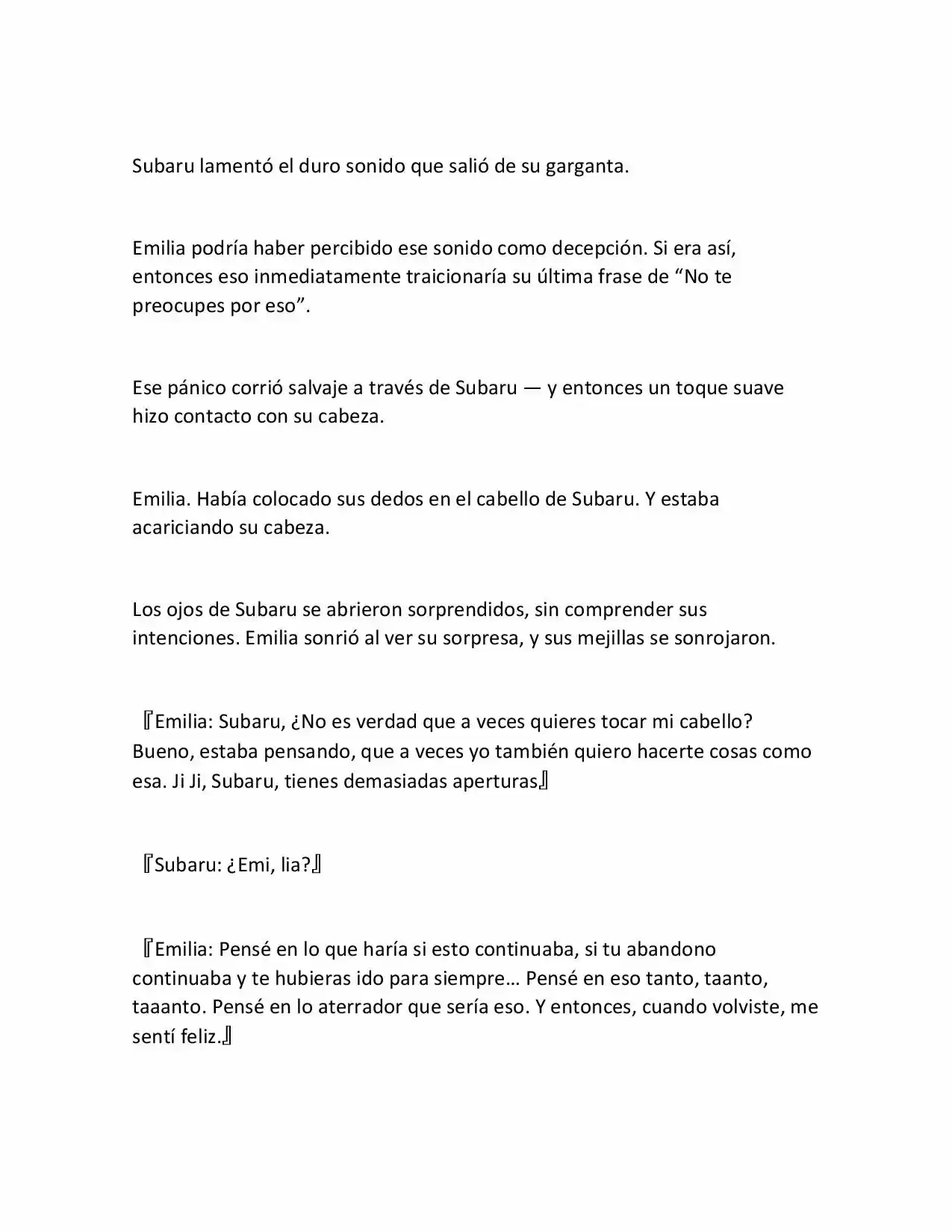 Subaru lamentó el duro sonido que salió de su garganta.

Emilia podría haber percibido ese sonido como decepción. Si era así, entonces eso inmediatamente traicionaría su última frase de “No te preocupes por eso”.

Ese pánico corrió salvaje a través de Subaru — y entonces un toque suave hizo contacto con su cabeza.

Emilia. Había colocado sus dedos en el cabello de Subaru. Y estaba acariciando su cabeza.

Los ojos de Subaru se abrieron sorprendidos, sin comprender sus intenciones. Emilia sonrió al ver su sorpresa, y sus mejillas se sonrojaron.

『Emilia: Subaru, ¿No es verdad que a veces quieres tocar mi cabello? Bueno, estaba pensando, que a veces yo también quiero hacerte cosas como esa. Ji Ji, Subaru, tienes demasiadas aperturas』

『Subaru: ¿Emi, lia?』

『Emilia: Pensé en lo que haría si esto continuaba, si tu abandono continuaba y te hubieras ido para siempre… Pensé en eso tanto, taanto, taaanto. Pensé en lo aterrador que sería eso. Y entonces, cuando volviste, me sentí feliz.』